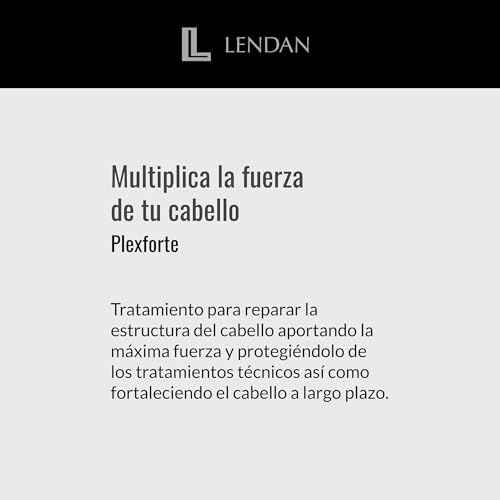 LENDAN

Multiplica la fuerza de tu cabello

Plexforte

Tratamiento para reparar la estructura del cabello aportando la máxima fuerza y protegiéndolo de los tratamientos técnicos así como fortaleciendo el cabello a largo plazo.